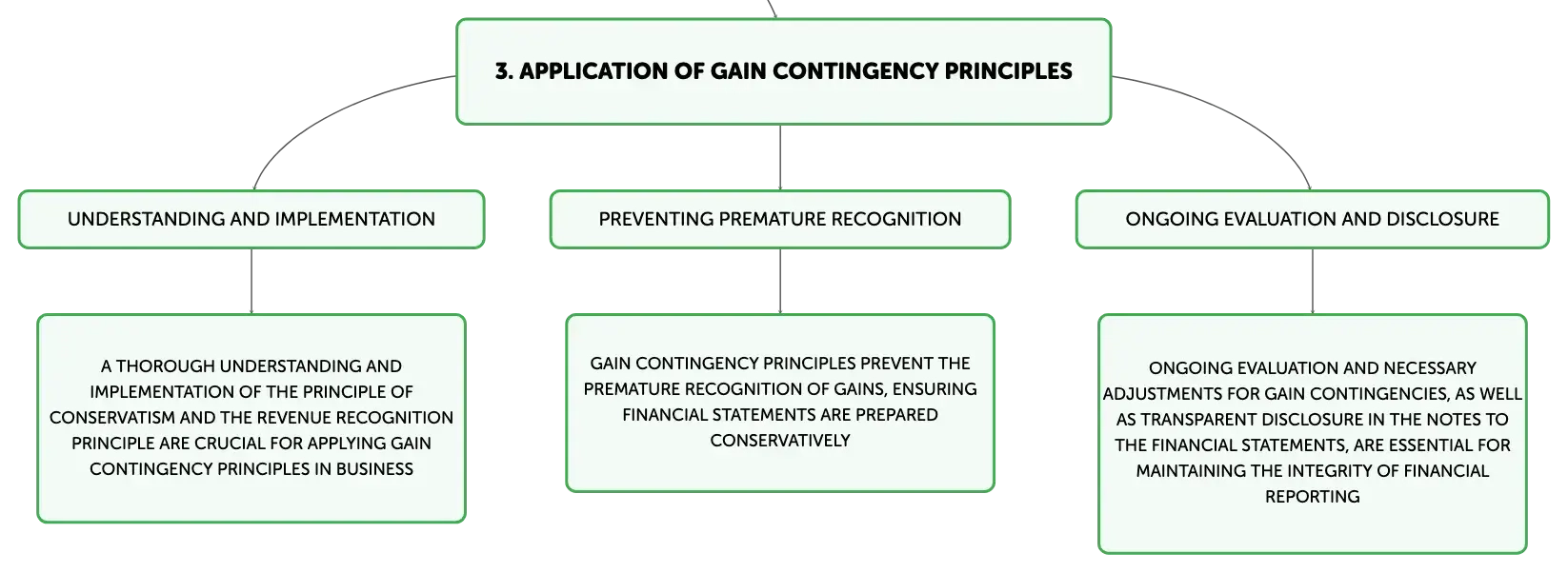 3. APPLICATION OF GAIN CONTINGENCY PRINCIPLES

UNDERSTANDING AND IMPLEMENTATION

A THOROUGH UNDERSTANDING AND IMPLEMENTATION OF THE PRINCIPLE OF CONSERVATISM AND THE REVENUE RECOGNITION PRINCIPLE ARE CRUCIAL FOR APPLYING GAIN CONTINGENCY PRINCIPLES IN BUSINESS

PREVENTING PREMATURE RECOGNITION

GAIN CONTINGENCY PRINCIPLES PREVENT THE PREMATURE RECOGNITION OF GAINS, ENSURING FINANCIAL STATEMENTS ARE PREPARED CONSERVATIVELY

ONGOING EVALUATION AND DISCLOSURE

ONGOING EVALUATION AND NECESSARY ADJUSTMENTS FOR GAIN CONTINGENCIES, AS WELL AS TRANSPARENT DISCLOSURE IN THE NOTES TO THE FINANCIAL STATEMENTS, ARE ESSENTIAL FOR MAINTAINING THE INTEGRITY OF FINANCIAL REPORTING